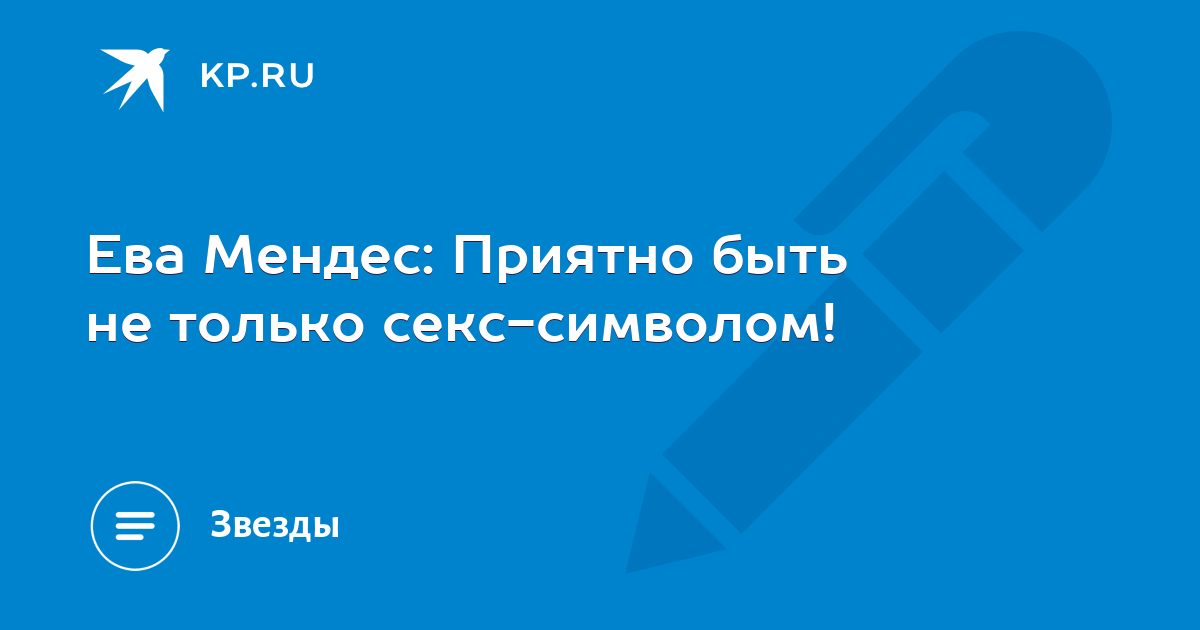 KP.RU

Ева Мендес: Приятно быть не только секс-символом!

Звезды